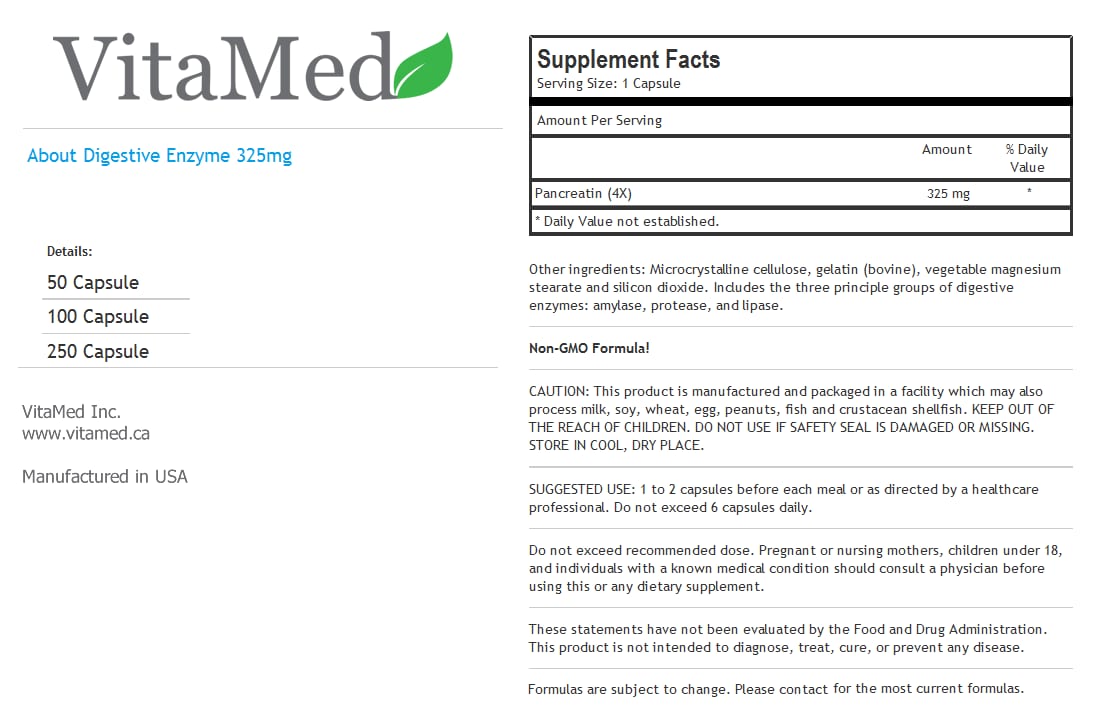 VitaMed

About Digestive Enzyme 325mg

Details:

50 Capsule

100 Capsule

250 Capsule

VitaMed Inc.
www.vitamed.ca

Manufactured in USA

Supplement Facts
Serving Size: 1 Capsule

Amount Per Serving

| | Amount | % Daily Value |
|---|---|---|
| Pancreatin (4X) | 325 mg | * |

* Daily Value not established.

Other ingredients: Microcrystalline cellulose, gelatin (bovine), vegetable magnesium stearate and silicon dioxide. Includes the three principle groups of digestive enzymes: amylase, protease, and lipase.

Non-GMO Formula!

CAUTION: This product is manufactured and packaged in a facility which may also process milk, soy, wheat, egg, peanuts, fish and crustacean shellfish. KEEP OUT OF THE REACH OF CHILDREN. DO NOT USE IF SAFETY SEAL IS DAMAGED OR MISSING. STORE IN COOL, DRY PLACE.

SUGGESTED USE: 1 to 2 capsules before each meal or as directed by a healthcare professional. Do not exceed 6 capsules daily.

Do not exceed recommended dose. Pregnant or nursing mothers, children under 18, and individuals with a known medical condition should consult a physician before using this or any dietary supplement.

These statements have not been evaluated by the Food and Drug Administration. This product is not intended to diagnose, treat, cure, or prevent any disease.

Formulas are subject to change. Please contact for the most current formulas.